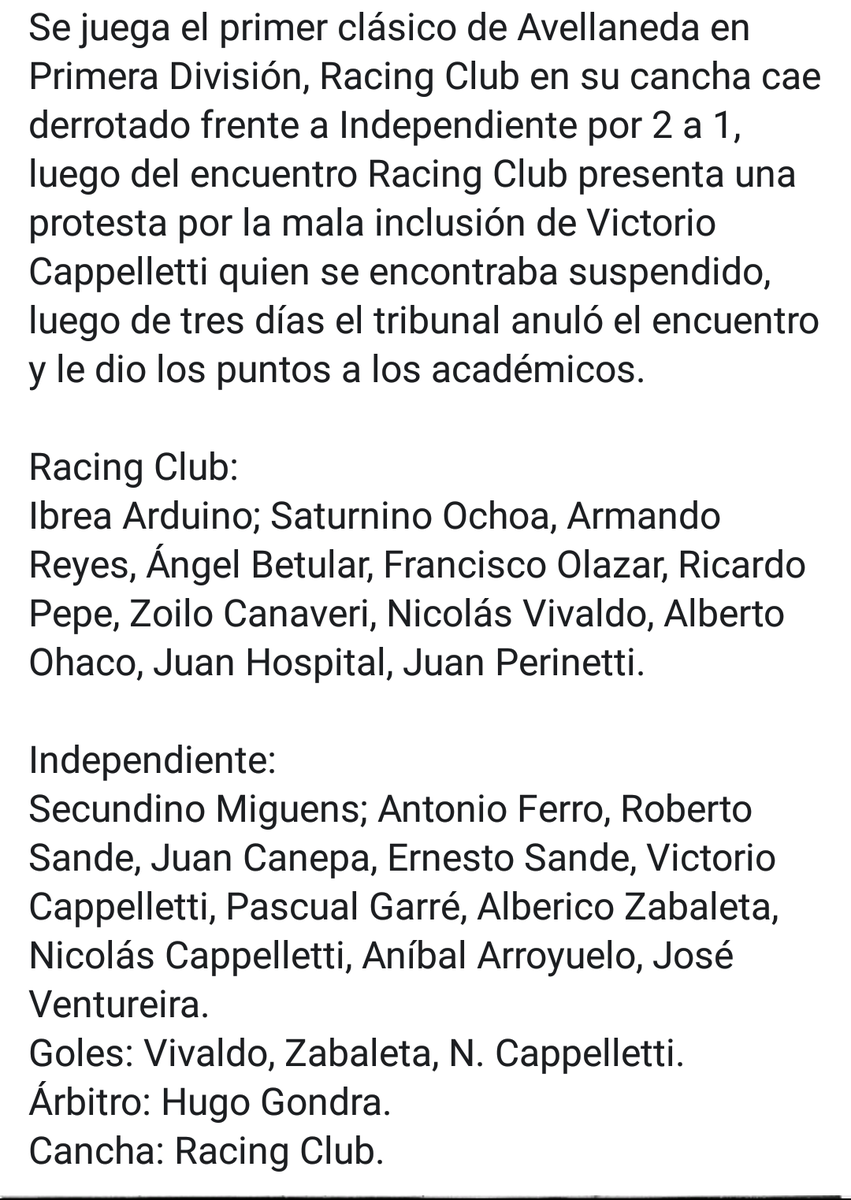 Se juega el primer clásico de Avellaneda en Primera División, Racing Club en su cancha cae derrotado frente a Independiente por 2 a 1, luego del encuentro Racing Club presenta una protesta por la mala inclusión de Victorio Cappelletti quien se encontraba suspendido, luego de tres días el tribunal anuló el encuentro y le dio los puntos a los académicos.

Racing Club:
Ibrea Arduino; Saturnino Ochoa, Armando Reyes, Ángel Betular, Francisco Olazar, Ricardo Pepe, Zoilo Canaveri, Nicolás Vivaldo, Alberto Ohaco, Juan Hospital, Juan Perinetti.

Independiente:
Secundino Miguens; Antonio Ferro, Roberto Sande, Juan Canepa, Ernesto Sande, Victorio Cappelletti, Pascual Garré, Alberico Zabaleta, Nicolás Cappelletti, Aníbal Arroyuelo, José Ventureira.
Goles: Vivaldo, Zabaleta, N. Cappelletti.
Árbitro: Hugo Gondra.
Cancha: Racing Club.